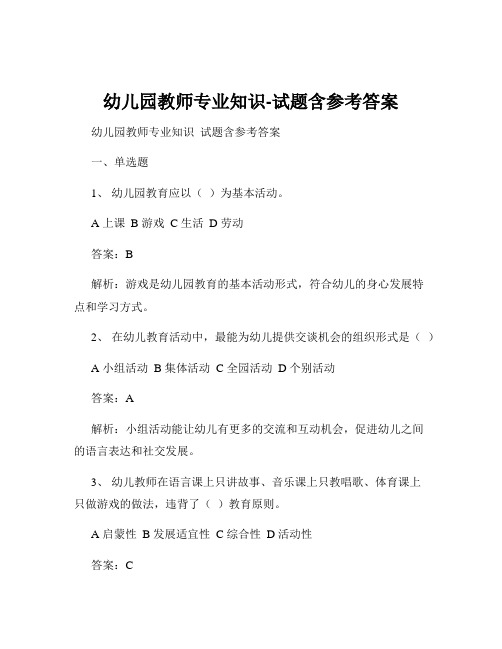 幼儿园教师专业知识-试题含参考答案

幼儿园教师专业知识 试题含参考答案

一、单选题

1、 幼儿园教育应以（ ）为基本活动。

A 上课 B 游戏 C 生活 D 劳动

答案：B

解析：游戏是幼儿园教育的基本活动形式，符合幼儿的身心发展特点和学习方式。

2、 在幼儿教育活动中，最能为幼儿提供交谈机会的组织形式是（ ）

A 小组活动 B 集体活动 C 全园活动 D 个别活动

答案：A

解析：小组活动能让幼儿有更多的交流和互动机会，促进幼儿之间的语言表达和社交发展。

3、 幼儿教师在语言课上只讲故事、音乐课上只教唱歌、体育课上只做游戏的做法，违背了（ ）教育原则。

A 启蒙性 B 发展适宜性 C 综合性 D 活动性

答案：C